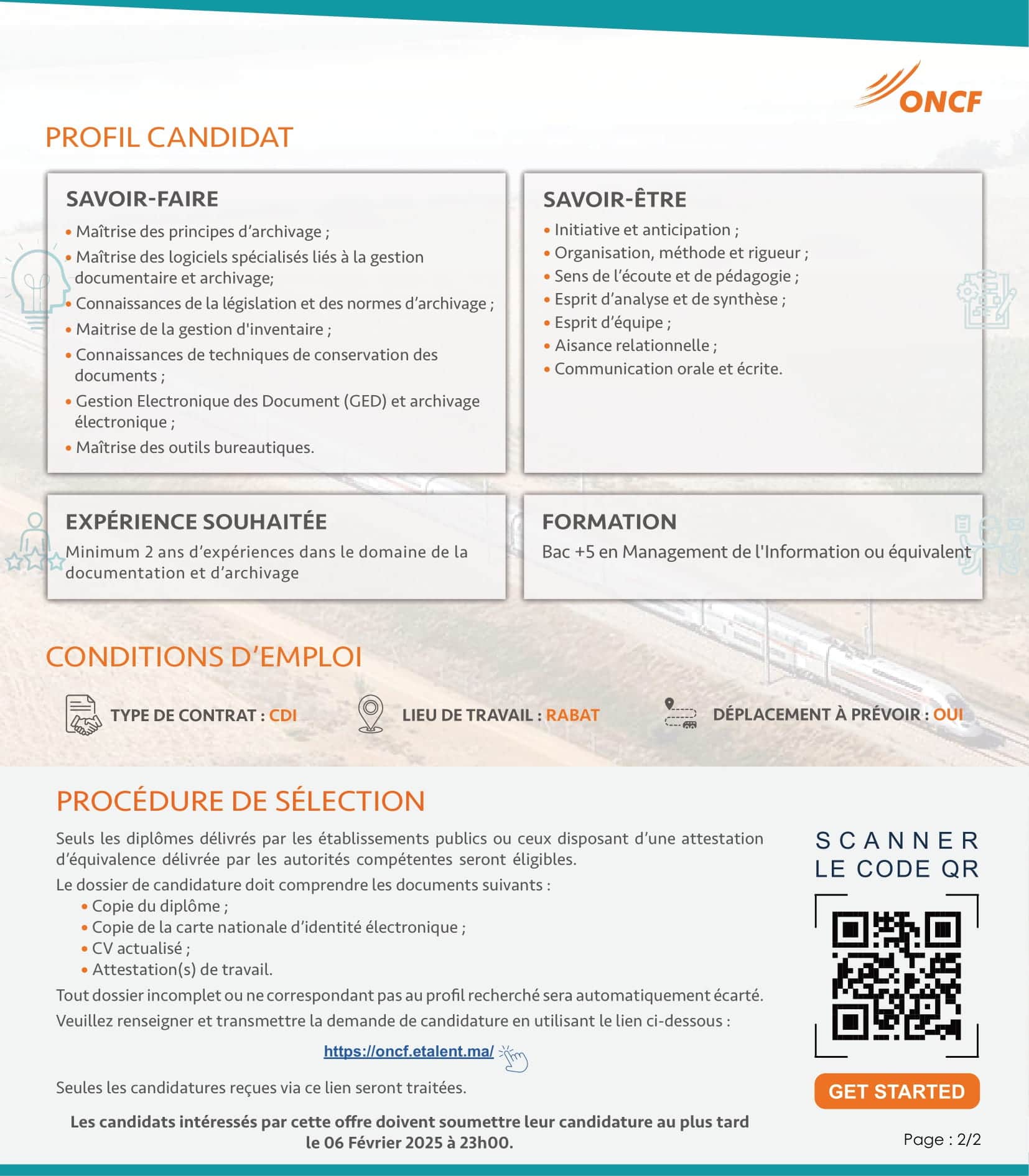 ONCF

PROFIL CANDIDAT

SAVOIR-FAIRE
• Maîtrise des principes d'archivage ;
• Maîtrise des logiciels spécialisés liés à la gestion documentaire et archivage;
• Connaissances de la législation et des normes d'archivage ;
• Maitrise de la gestion d'inventaire ;
• Connaissances de techniques de conservation des documents ;
• Gestion Electronique des Document (GED) et archivage électronique ;
• Maîtrise des outils bureautiques.

SAVOIR-ÊTRE
• Initiative et anticipation ;
• Organisation, méthode et rigueur ;
• Sens de l'écoute et de pédagogie ;
• Esprit d'analyse et de synthèse ;
• Esprit d'équipe ;
• Aisance relationnelle ;
• Communication orale et écrite.

EXPÉRIENCE SOUHAITÉE
Minimum 2 ans d'expériences dans le domaine de la documentation et d'archivage

FORMATION
Bac +5 en Management de l'Information ou équivalent

CONDITIONS D'EMPLOI

TYPE DE CONTRAT : CDI
LIEU DE TRAVAIL : RABAT
DÉPLACEMENT À PRÉVOIR : OUI

PROCÉDURE DE SÉLECTION

Seuls les diplômes délivrés par les établissements publics ou ceux disposant d'une attestation d'équivalence délivrée par les autorités compétentes seront éligibles.
Le dossier de candidature doit comprendre les documents suivants :
• Copie du diplôme ;
• Copie de la carte nationale d'identité électronique ;
• CV actualisé ;
• Attestation(s) de travail.
Tout dossier incomplet ou ne correspondant pas au profil recherché sera automatiquement écarté.
Veuillez renseigner et transmettre la demande de candidature en utilisant le lien ci-dessous :

https://oncf.etalent.ma/

Seules les candidatures reçues via ce lien seront traitées.

Les candidats intéressés par cette offre doivent soumettre leur candidature au plus tard le 06 Février 2025 à 23h00.

SCANNER LE CODE QR

GET STARTED

Page : 2/2